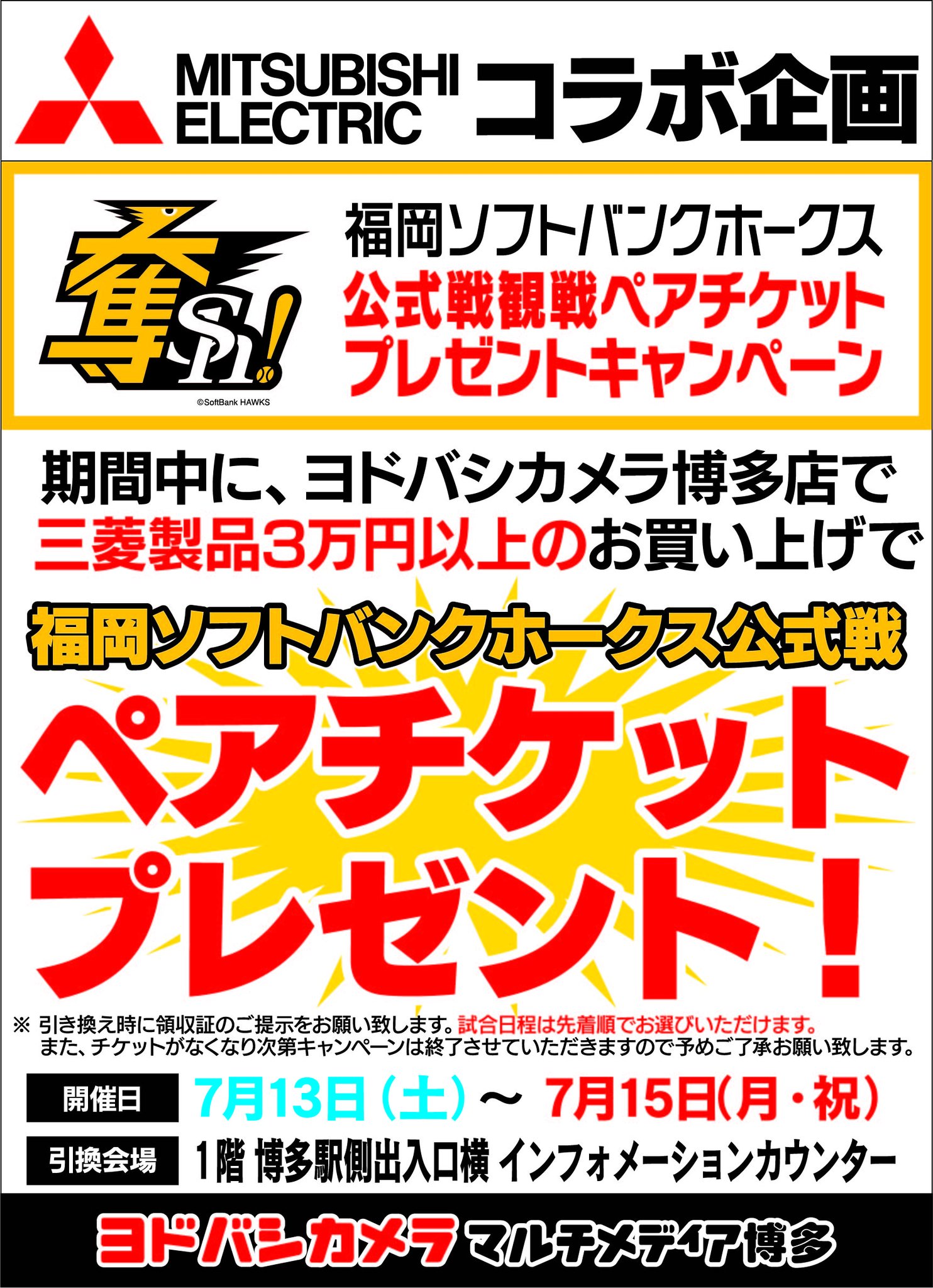 MITSUBISHI ELECTRIC コラボ企画

奪Sh!

©SoftBank HAWKS

福岡ソフトバンクホークス
公式戦観戦ペアチケット
プレゼントキャンペーン

期間中に、ヨドバシカメラ博多店で
三菱製品3万円以上のお買い上げで

福岡ソフトバンクホークス公式戦
ペアチケット
プレゼント!

※ 引き換え時に領収証のご提示をお願い致します。試合日程は先着順でお選びいただけます。
また、チケットがなくなり次第キャンペーンは終了させていただきますので予めご了承お願い致します。

開催日 7月13日(土)～ 7月15日(月・祝)

引換会場 1階 博多駅側出入口横 インフォメーションカウンター

ヨドバシカメラ マルチメディア博多